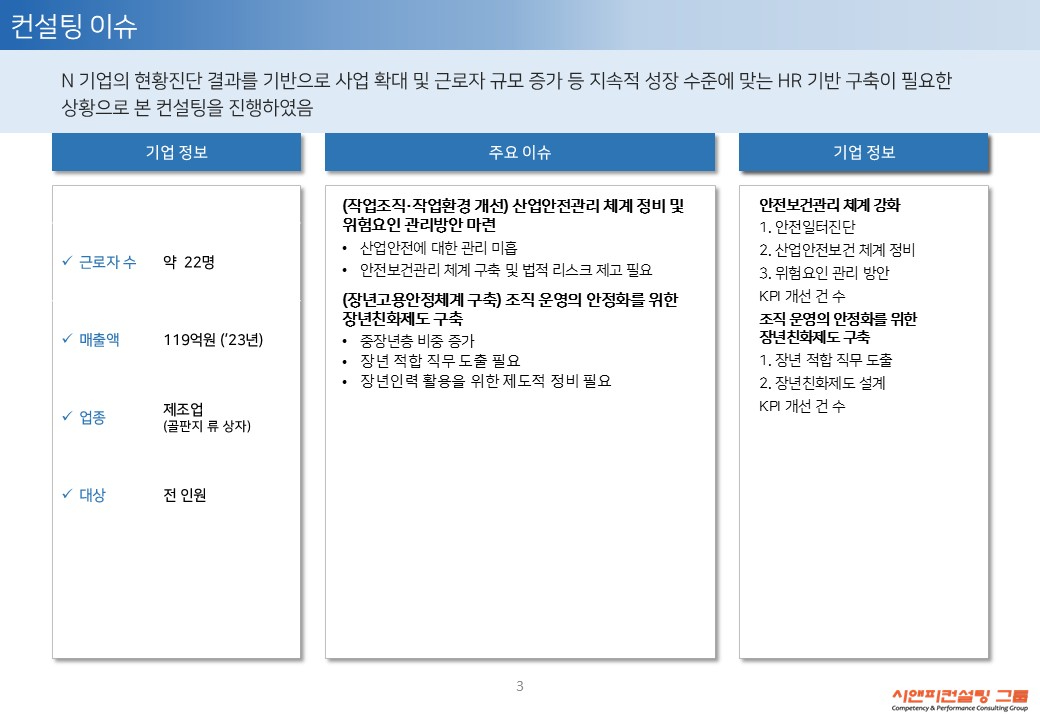 컨설팅 이슈

N 기업의 현황진단 결과를 기반으로 사업 확대 및 근로자 규모 증가 등 지속적 성장 수준에 맞는 HR 기반 구축이 필요한 상황으로 본 컨설팅을 진행하였음

기업 정보

✓ 근로자 수 약 22명

✓ 매출액 119억원 ('23년)

✓ 업종 제조업 (골판지 류 상자)

✓ 대상 전 인원

주요 이슈

(작업조직·작업환경 개선) 산업안전관리 체계 정비 및 위험요인 관리방안 마련
• 산업안전에 대한 관리 미흡
• 안전보건관리 체계 구축 및 법적 리스크 제고 필요

(장년고용안정체계 구축) 조직 운영의 안정화를 위한 장년친화제도 구축
• 중장년층 비중 증가
• 장년 적합 직무 도출 필요
• 장년인력 활용을 위한 제도적 정비 필요

기업 정보

안전보건관리 체계 강화
1. 안전일터진단
2. 산업안전보건 체계 정비
3. 위험요인 관리 방안
KPI 개선 건 수
조직 운영의 안정화를 위한 장년친화제도 구축
1. 장년 적합 직무 도출
2. 장년친화제도 설계
KPI 개선 건 수

3

시앤피컨설팅 그룹
Competency & Performance Consulting Group